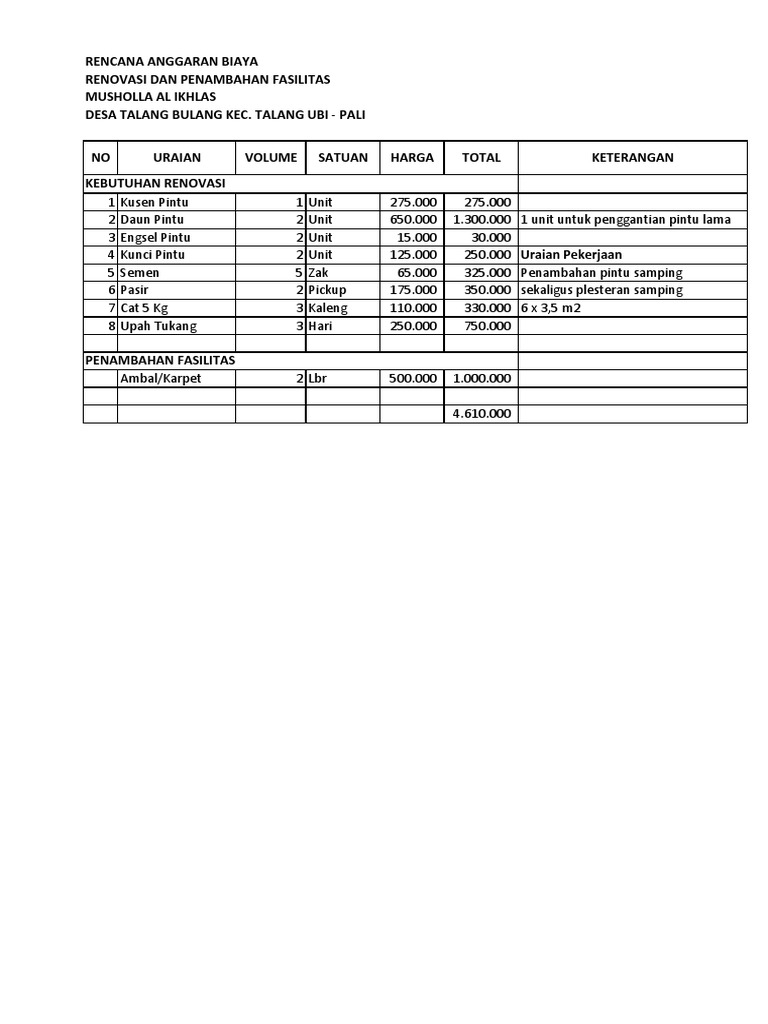 RENCANA ANGGARAN BIAYA
RENOVASI DAN PENAMBAHAN FASILITAS
MUSHOLLA AL IKHLAS
DESA TALANG BULANG KEC. TALANG UBI - PALI

| NO | URAIAN | VOLUME | SATUAN | HARGA | TOTAL | KETERANGAN |
|---|---|---|---|---|---|---|
| KEBUTUHAN RENOVASI | | | | | | |
| 1 | Kusen Pintu | 1 | Unit | 275.000 | 275.000 | |
| 2 | Daun Pintu | 2 | Unit | 650.000 | 1.300.000 | 1 unit untuk penggantian pintu lama |
| 3 | Engsel Pintu | 2 | Unit | 15.000 | 30.000 | |
| 4 | Kunci Pintu | 2 | Unit | 125.000 | 250.000 | Uraian Pekerjaan |
| 5 | Semen | 5 | Zak | 65.000 | 325.000 | Penambahan pintu samping |
| 6 | Pasir | 2 | Pickup | 175.000 | 350.000 | sekaligus plesteran samping |
| 7 | Cat 5 Kg | 3 | Kaleng | 110.000 | 330.000 | 6 x 3,5 m2 |
| 8 | Upah Tukang | 3 | Hari | 250.000 | 750.000 | |
| | | | | | | |
| PENAMBAHAN FASILITAS | | | | | | |
| | Ambal/Karpet | 2 | Lbr | 500.000 | 1.000.000 | |
| | | | | | | |
| | | | | | 4.610.000 | |